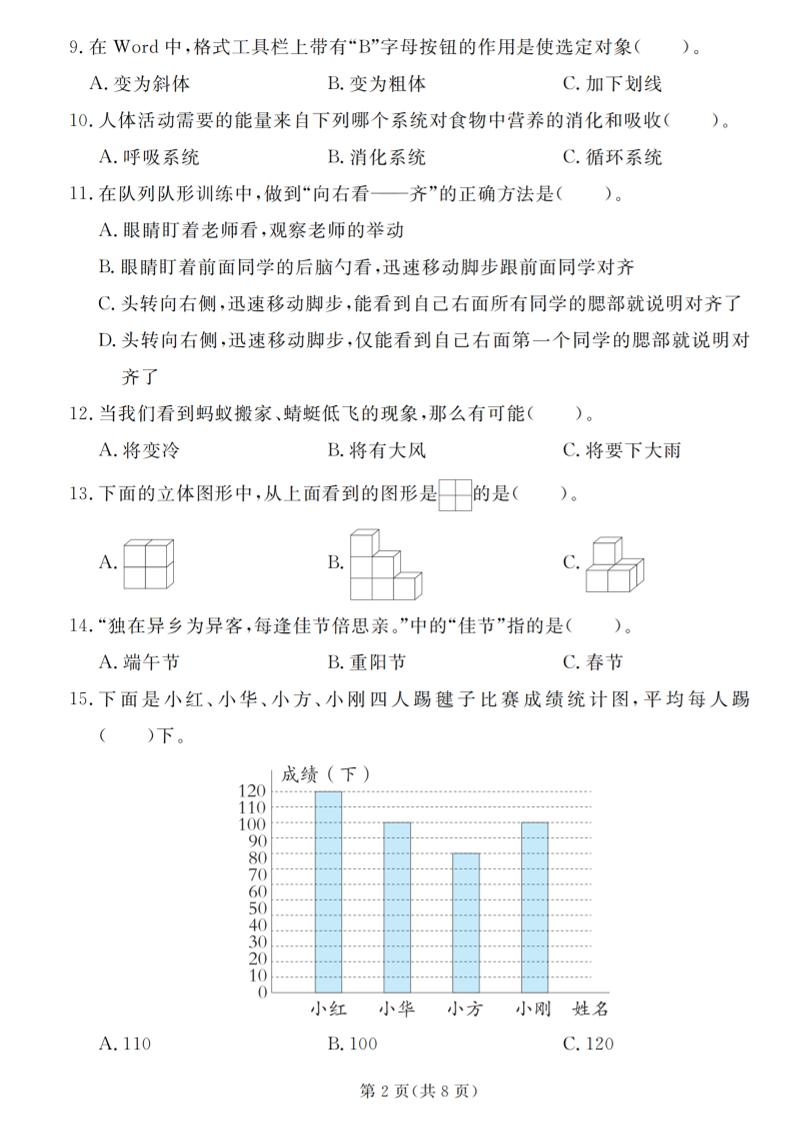 9. 在 Word 中，格式工具栏上带有“B”字母按钮的作用是使选定对象（　　）。

A. 变为斜体　　B. 变为粗体　　C. 加下划线

10. 人体活动需要的能量来自下列哪个系统对食物中营养的消化和吸收（　　）。

A. 呼吸系统　　B. 消化系统　　C. 循环系统

11. 在队列队形训练中，做到“向右看——齐”的正确方法是（　　）。

A. 眼睛盯着老师看，观察老师的举动

B. 眼睛盯着前面同学的后脑勺看，迅速移动脚步跟前面同学对齐

C. 头转向右侧，迅速移动脚步，能看到自己右面所有同学的腮部就说明对齐了

D. 头转向右侧，迅速移动脚步，仅能看到自己右面第一个同学的腮部就说明对齐了

12. 当我们看到蚂蚁搬家、蜻蜓低飞的现象，那么有可能（　　）。

A. 将变冷　　B. 将有大风　　C. 将要下大雨

13. 下面的立体图形中，从上面看到的图形是的是（　　）。

A.　　B.　　C.

14. “独在异乡为异客，每逢佳节倍思亲。”中的“佳节”指的是（　　）。

A. 端午节　　B. 重阳节　　C. 春节

15. 下面是小红、小华、小方、小刚四人踢毽子比赛成绩统计图，平均每人踢（　　）下。

成绩（下）
120
110
100
90
80
70
60
50
40
30
20
10
0
小红　小华　小方　小刚　姓名

A. 110　　B. 100　　C. 120

第 2 页（共 8 页）